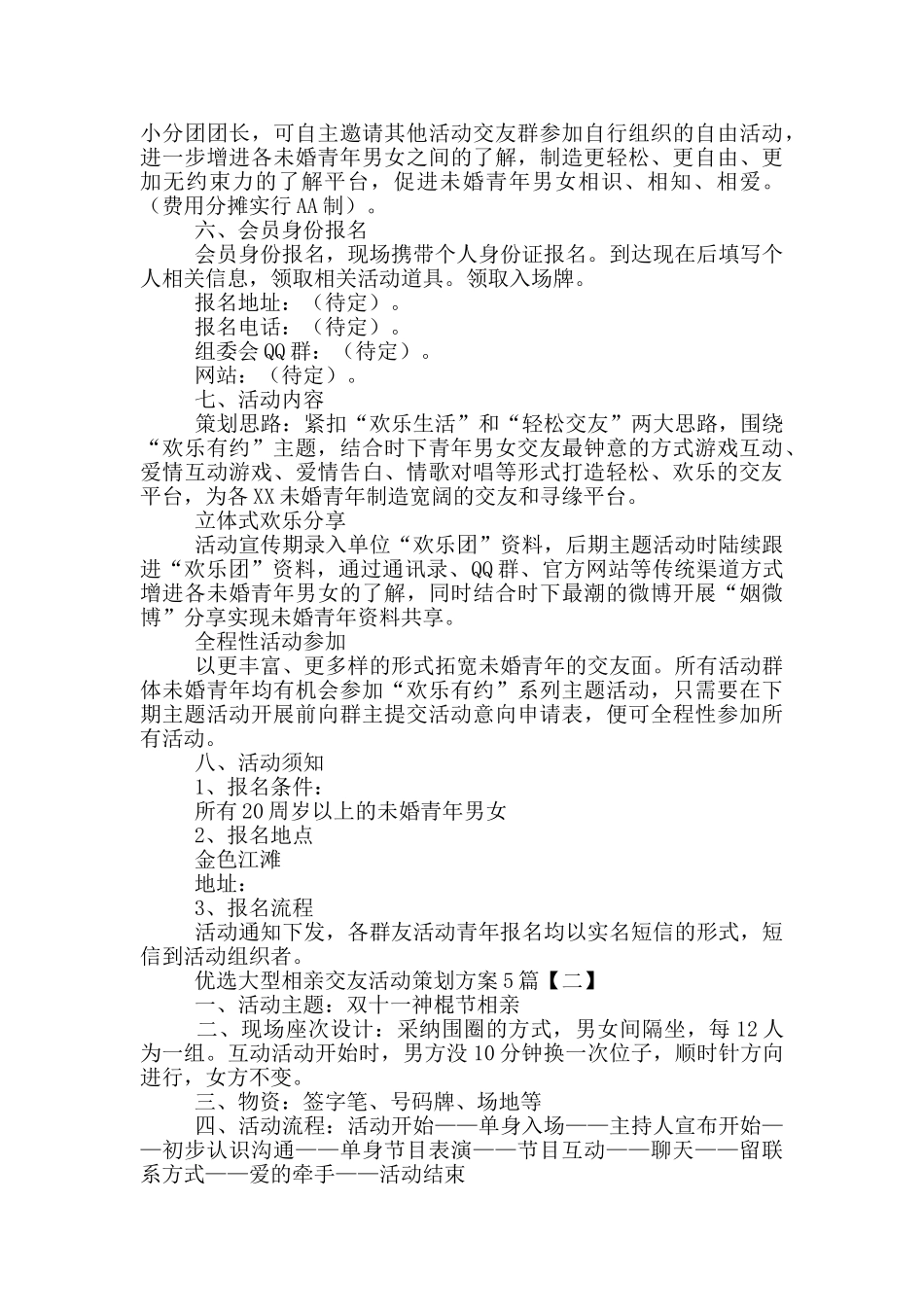 小分团团长，可自主邀请其他活动交友群参加自行组织的自由活动，进一步增进各未婚青年男女之间的了解，制造更轻松、更自由、更加无约束力的了解平台，促进未婚青年男女相识、相知、相爱。（费用分摊实行AA制）。

六、会员身份报名

会员身份报名，现场携带个人身份证报名。到达现在后填写个人相关信息，领取相关活动道具。领取入场牌。

报名地址：（待定）。

报名电话：（待定）。

组委会QQ群：（待定）。

网站：（待定）。

七、活动内容

策划思路：紧扣“欢乐生活”和“轻松交友”两大思路，围绕“欢乐有约”主题，结合时下青年男女交友最钟意的方式游戏互动、爱情互动游戏、爱情告白、情歌对唱等形式打造轻松、欢乐的交友平台，为各XX未婚青年制造宽阔的交友和寻缘平台。

立体式欢乐分享

活动宣传期录入单位“欢乐团”资料，后期主题活动时陆续跟进“欢乐团”资料，通过通讯录、QQ群、官方网站等传统渠道方式增进各未婚青年男女的了解，同时结合时下最潮的微博开展“姻微博”分享实现未婚青年资料共享。

全程性活动参加

以更丰富、更多样的形式拓宽未婚青年的交友面。所有活动群体未婚青年均有机会参加“欢乐有约”系列主题活动，只需要在下期主题活动开展前向群主提交活动意向申请表，便可全程性参加所有活动。

八、活动须知

1、报名条件：

所有20周岁以上的未婚青年男女

2、报名地点

金色江滩

地址：

3、报名流程

活动通知下发，各群友活动青年报名均以实名短信的形式，短信到活动组织者。

优选大型相亲交友活动策划方案5篇【二】

一、活动主题：双十一神棍节相亲

二、现场座次设计：采纳围圈的方式，男女间隔坐，每12人为一组。互动活动开始时，男方没10分钟换一次位子，顺时针方向进行，女方不变。

三、物资：签字笔、号码牌、场地等

四、活动流程：活动开始——单身入场——主持人宣布开始——初步认识沟通——单身节目表演——节目互动——聊天——留联系方式——爱的牵手——活动结束